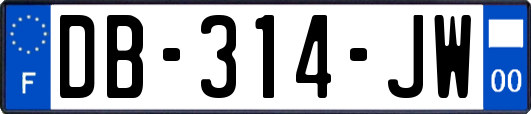 F
DB-314-JW
00